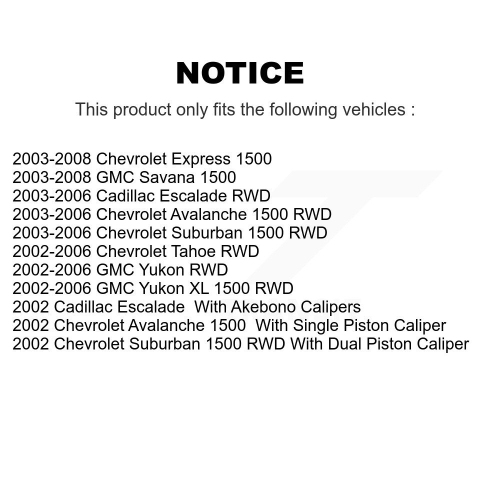 NOTICE

This product only fits the following vehicles :

2003-2008 Chevrolet Express 1500
2003-2008 GMC Savana 1500
2003-2006 Cadillac Escalade RWD
2003-2006 Chevrolet Avalanche 1500 RWD
2003-2006 Chevrolet Suburban 1500 RWD
2002-2006 Chevrolet Tahoe RWD
2002-2006 GMC Yukon RWD
2002-2006 GMC Yukon XL 1500 RWD
2002 Cadillac Escalade  With Akebono Calipers
2002 Chevrolet Avalanche 1500  With Single Piston Caliper
2002 Chevrolet Suburban 1500 RWD With Dual Piston Caliper